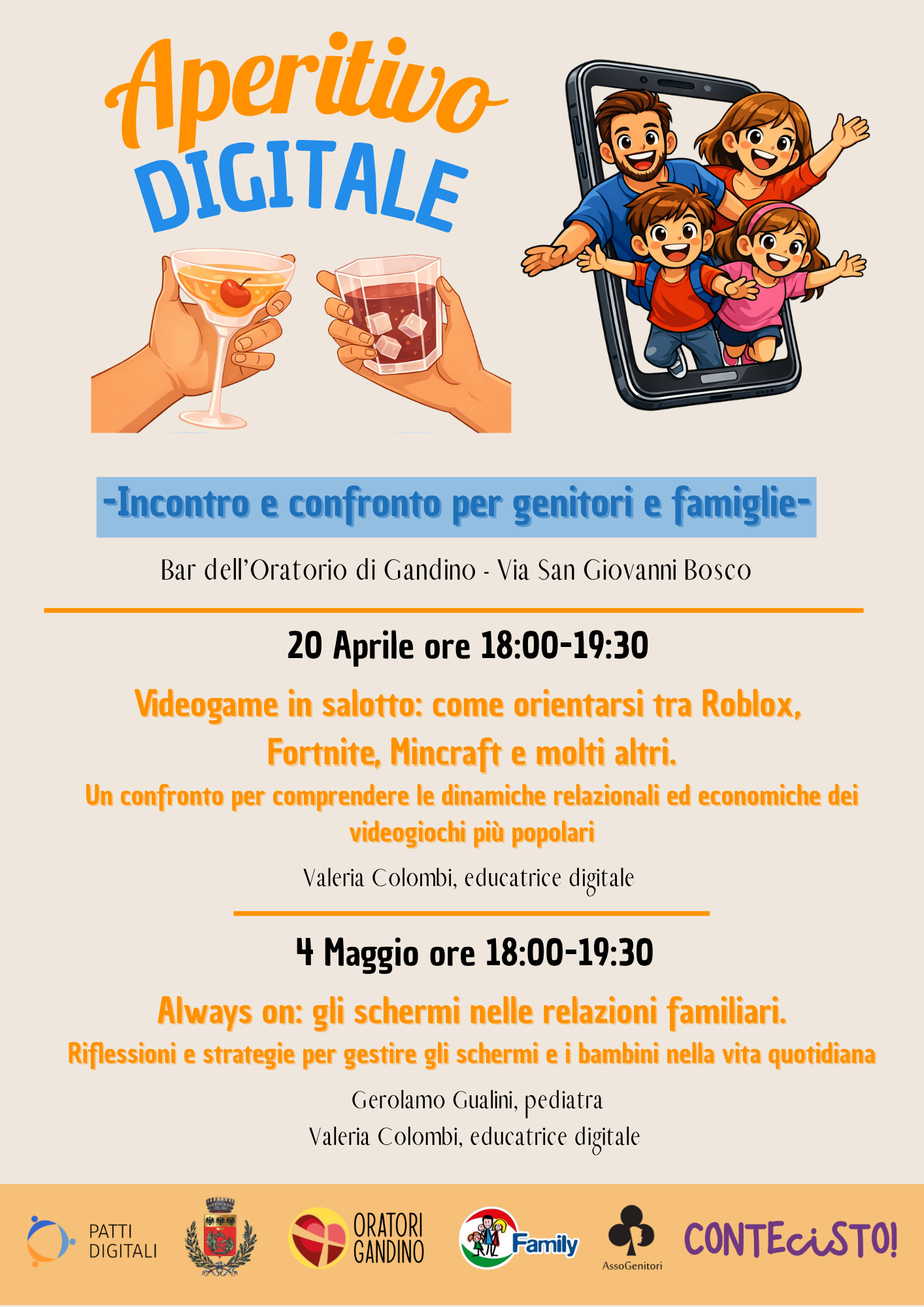 Aperitivo
DIGITALE

-Incontro e confronto per genitori e famiglie-

Bar dell'Oratorio di Gandino - Via San Giovanni Bosco

20 Aprile ore 18:00-19:30

Videogame in salotto: come orientarsi tra Roblox, Fortnite, Mincraft e molti altri.

Un confronto per comprendere le dinamiche relazionali ed economiche dei videogiochi più popolari

Valeria Colombi, educatrice digitale

4 Maggio ore 18:00-19:30

Always on: gli schermi nelle relazioni familiari.

Riflessioni e strategie per gestire gli schermi e i bambini nella vita quotidiana

Gerolamo Gualini, pediatra
Valeria Colombi, educatrice digitale

PATTI DIGITALI

ORATORI GANDINO

Family

AssoGenitori

CONTEciSTO!